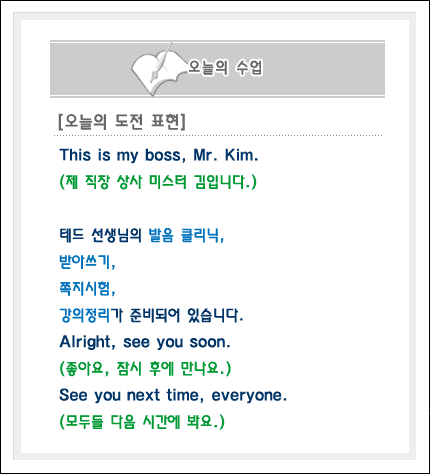 오늘의 수업

[오늘의 도전 표현]

This is my boss, Mr. Kim.

(제 직장 상사 미스터 김입니다.)

테드 선생님의 발음 클리닉,

받아쓰기,

쪽지시험,

강의정리가 준비되어 있습니다.

Alright, see you soon.

(좋아요, 잠시 후에 만나요.)

See you next time, everyone.

(모두들 다음 시간에 봐요.)